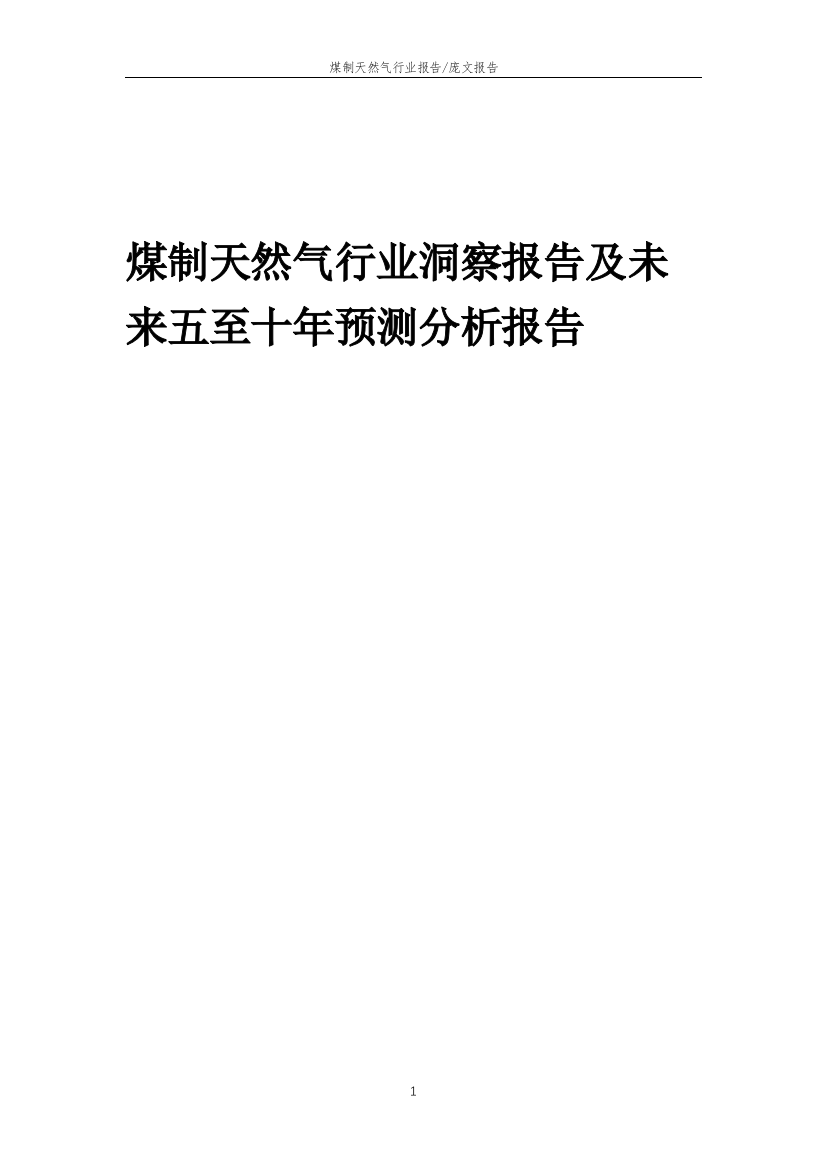 煤制天然气行业报告/庞文报告

煤制天然气行业洞察报告及未来五至十年预测分析报告

1